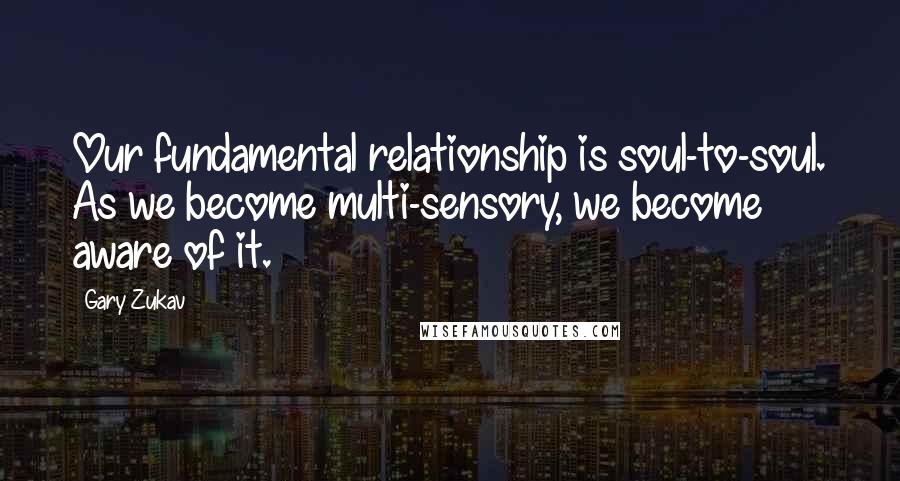 Our fundamental relationship is soul-to-soul. As we become multi-sensory, we become aware of it.

Gary Zukav

WISEFAMOUSQUOTES.COM